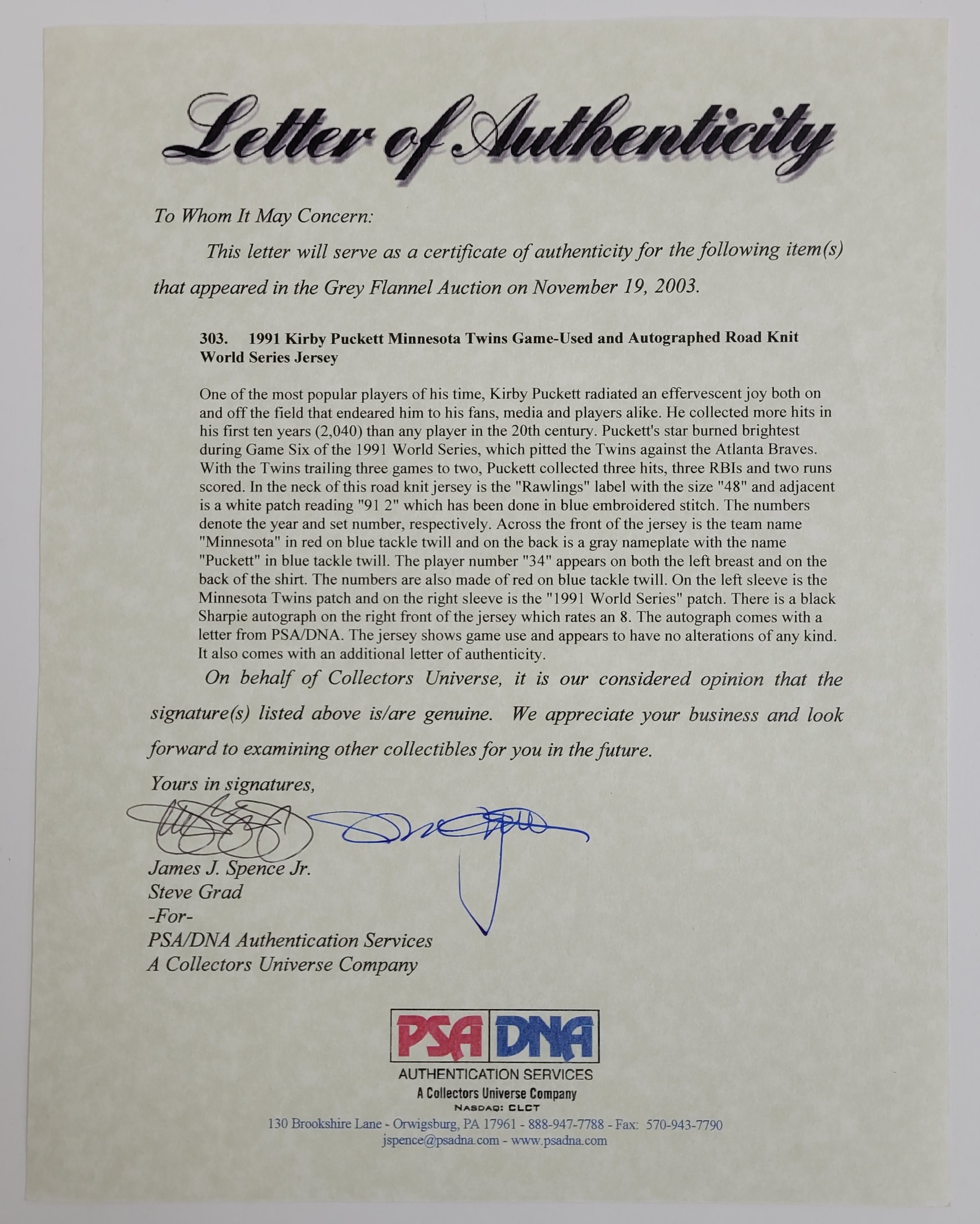 Letter of Authenticity

To Whom It May Concern:

This letter will serve as a certificate of authenticity for the following item(s) that appeared in the Grey Flannel Auction on November 19, 2003.

303. 1991 Kirby Puckett Minnesota Twins Game-Used and Autographed Road Knit World Series Jersey

One of the most popular players of his time, Kirby Puckett radiated an effervescent joy both on and off the field that endeared him to his fans, media and players alike. He collected more hits in his first ten years (2,040) than any player in the 20th century. Puckett's star burned brightest during Game Six of the 1991 World Series, which pitted the Twins against the Atlanta Braves. With the Twins trailing three games to two, Puckett collected three hits, three RBIs and two runs scored. In the neck of this road knit jersey is the "Rawlings" label with the size "48" and adjacent is a white patch reading "91 2" which has been done in blue embroidered stitch. The numbers denote the year and set number, respectively. Across the front of the jersey is the team name "Minnesota" in red on blue tackle twill and on the back is a gray nameplate with the name "Puckett" in blue tackle twill. The player number "34" appears on both the left breast and on the back of the shirt. The numbers are also made of red on blue tackle twill. On the left sleeve is the Minnesota Twins patch and on the right sleeve is the "1991 World Series" patch. There is a black Sharpie autograph on the right front of the jersey which rates an 8. The autograph comes with a letter from PSA/DNA. The jersey shows game use and appears to have no alterations of any kind. It also comes with an additional letter of authenticity.

On behalf of Collectors Universe, it is our considered opinion that the signature(s) listed above is/are genuine. We appreciate your business and look forward to examining other collectibles for you in the future.

Yours in signatures,

James J. Spence Jr.
Steve Grad
-For-
PSA/DNA Authentication Services
A Collectors Universe Company

PSA DNA
AUTHENTICATION SERVICES
A Collectors Universe Company
NASDAQ: CLCT
130 Brookshire Lane - Orwigsburg, PA 17961 - 888-947-7788 - Fax: 570-943-7790
jspence@psadna.com - www.psadna.com